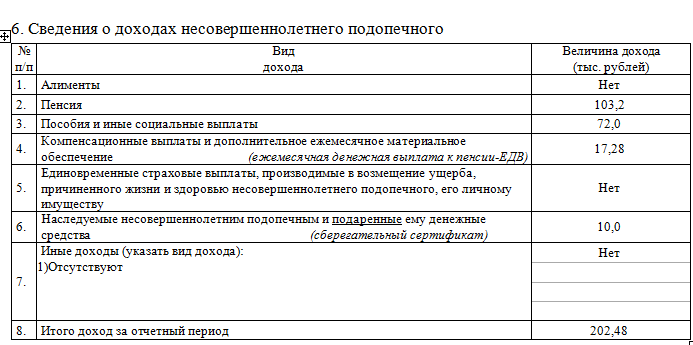 6. Сведения о доходах несовершеннолетнего подопечного

| № п/п | Вид дохода | Величина дохода (тыс. рублей) |
|---|---|---|
| 1. | Алименты | Нет |
| 2. | Пенсия | 103,2 |
| 3. | Пособия и иные социальные выплаты | 72,0 |
| 4. | Компенсационные выплаты и дополнительное ежемесячное материальное обеспечение (ежемесячная денежная выплата к пенсии-ЕДВ) | 17,28 |
| 5. | Единовременные страховые выплаты, производимые в возмещение ущерба, причиненного жизни и здоровью несовершеннолетнего подопечного, его личному имуществу | Нет |
| 6. | Наследуемые несовершеннолетним подопечным и подаренные ему денежные средства (сберегательный сертификат) | 10,0 |
| 7. | Иные доходы (указать вид дохода): 1)Отсутствуют | Нет |
| 8. | Итого доход за отчетный период | 202,48 |